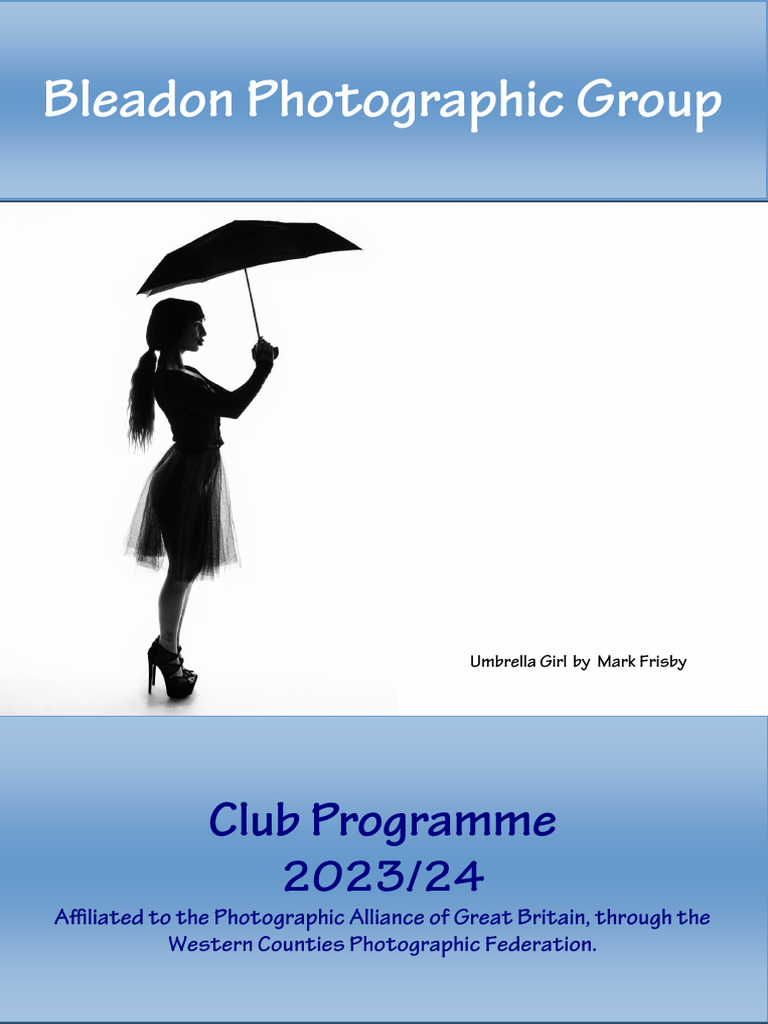 Bleadon Photographic Group

Umbrella Girl by Mark Frisby

Club Programme
2023/24

Affiliated to the Photographic Alliance of Great Britain, through the Western Counties Photographic Federation.